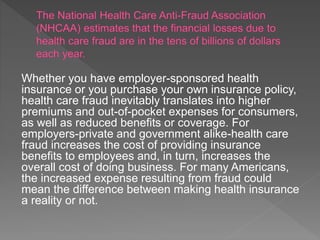 The National Health Care Anti-Fraud Association (NHCAA) estimates that the financial losses due to health care fraud are in the tens of billions of dollars each year.

Whether you have employer-sponsored health insurance or you purchase your own insurance policy, health care fraud inevitably translates into higher premiums and out-of-pocket expenses for consumers, as well as reduced benefits or coverage. For employers-private and government alike-health care fraud increases the cost of providing insurance benefits to employees and, in turn, increases the overall cost of doing business. For many Americans, the increased expense resulting from fraud could mean the difference between making health insurance a reality or not.